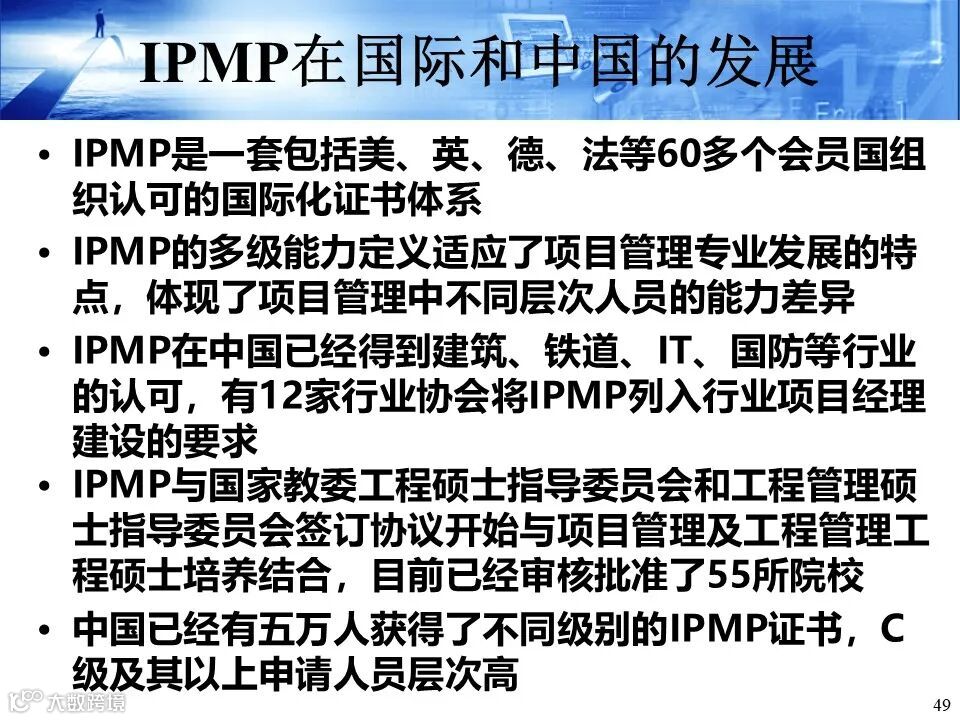 IPMP在国际和中国的发展

• IPMP是一套包括美、英、德、法等60多个会员国组织认可的国际化证书体系

• IPMP的多级能力定义适应了项目管理专业发展的特点，体现了项目管理中不同层次人员的能力差异

• IPMP在中国已经得到建筑、铁道、IT、国防等行业的认可，有12家行业协会将IPMP列入行业项目经理建设的要求

• IPMP与国家教委工程硕士指导委员会和工程管理硕士指导委员会签订协议开始与项目管理及工程管理工程硕士培养结合，目前已经审核批准了55所院校

• 中国已经有五万人获得了不同级别的IPMP证书，C级及其以上申请人员层次高

49

大数跨境